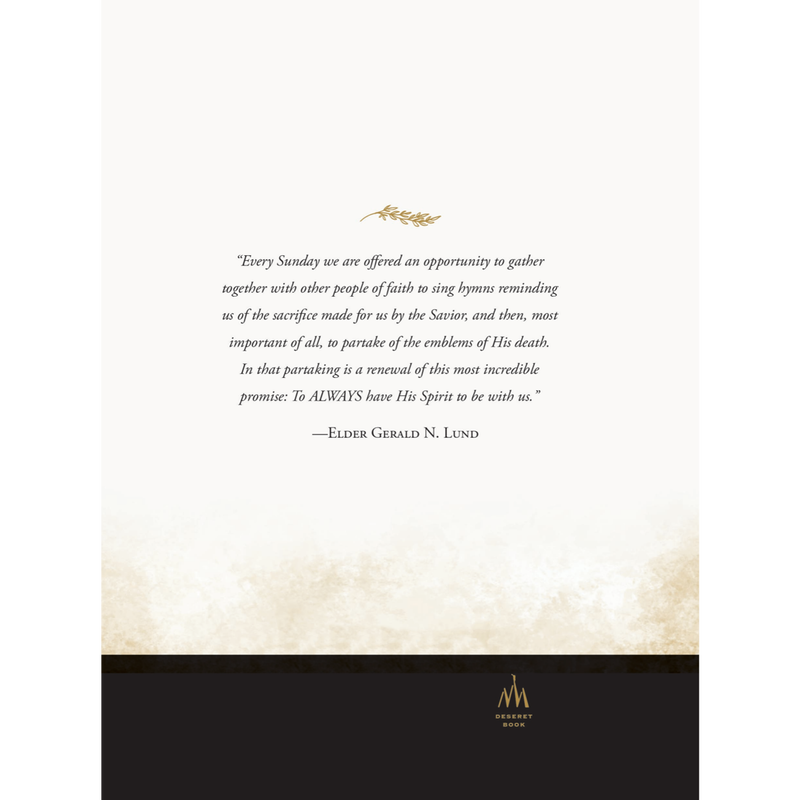 "Every Sunday we are offered an opportunity to gather together with other people of faith to sing hymns reminding us of the sacrifice made for us by the Savior, and then, most important of all, to partake of the emblems of His death. In that partaking is a renewal of this most incredible promise: To ALWAYS have His Spirit to be with us."

—Elder Gerald N. Lund

DESERET
BOOK